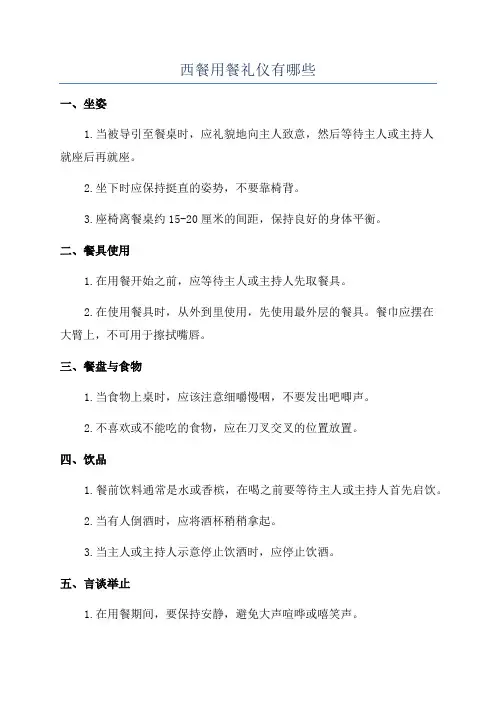 西餐用餐礼仪有哪些

一、坐姿

1.当被导引至餐桌时，应礼貌地向主人致意，然后等待主人或主持人就座后再就座。

2.坐下时应保持挺直的姿势，不要靠椅背。

3.座椅离餐桌约15-20厘米的间距，保持良好的身体平衡。

二、餐具使用

1.在用餐开始之前，应等待主人或主持人先取餐具。

2.在使用餐具时，从外到里使用，先使用最外层的餐具。餐巾应摆在大臂上，不可用于擦拭嘴唇。

三、餐盘与食物

1.当食物上桌时，应该注意细嚼慢咽，不要发出吧唧声。

2.不喜欢或不能吃的食物，应在刀叉交叉的位置放置。

四、饮品

1.餐前饮料通常是水或香槟，在喝之前要等待主人或主持人首先启饮。

2.当有人倒酒时，应将酒杯稍稍拿起。

3.当主人或主持人示意停止饮酒时，应停止饮酒。

五、言谈举止

1.在用餐期间，要保持安静，避免大声喧哗或嘻笑声。